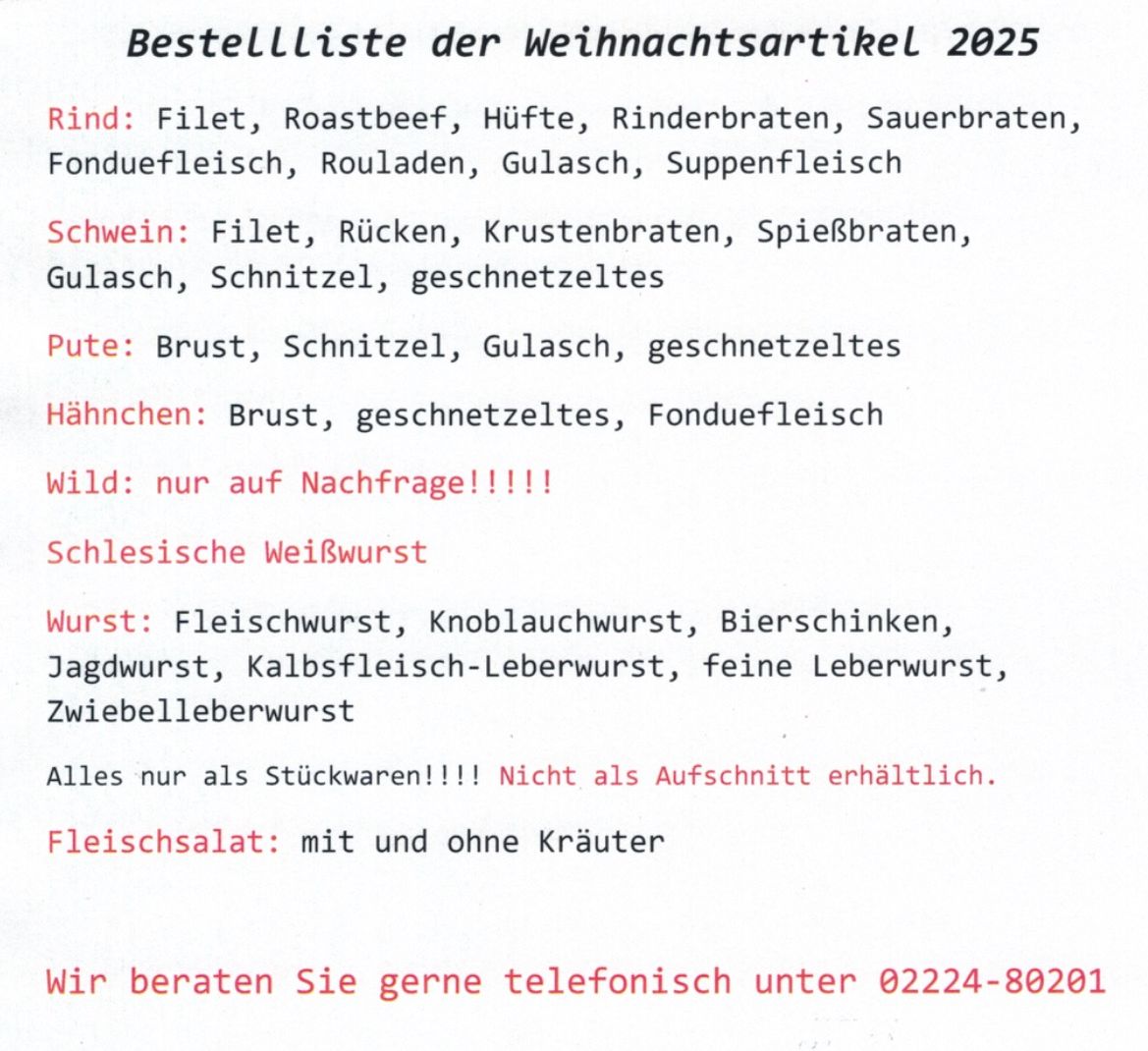 Bestellliste der Weihnachtsartikel 2025

Rind: Filet, Roastbeef, Hüfte, Rinderbraten, Sauerbraten, Fonduefleisch, Rouladen, Gulasch, Suppenfleisch

Schwein: Filet, Rücken, Krustenbraten, Spießbraten, Gulasch, Schnitzel, geschnetzeltes

Pute: Brust, Schnitzel, Gulasch, geschnetzeltes

Hähnchen: Brust, geschnetzeltes, Fonduefleisch

Wild: nur auf Nachfrage!!!!!

Schlesische Weißwurst

Wurst: Fleischwurst, Knoblauchwurst, Bierschinken, Jagdwurst, Kalbsfleisch-Leberwurst, feine Leberwurst, Zwiebelleberwurst

Alles nur als Stückwaren!!!! Nicht als Aufschnitt erhältlich.

Fleischsalat: mit und ohne Kräuter

Wir beraten Sie gerne telefonisch unter 02224-80201